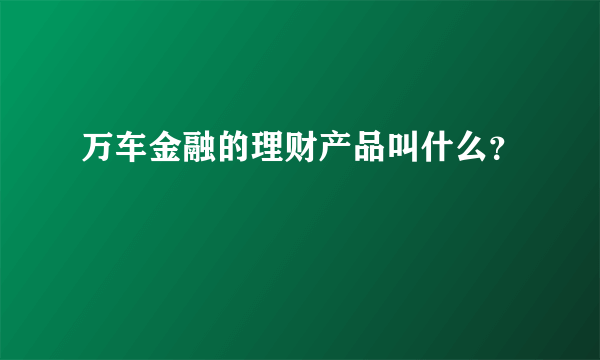 万车金融的理财产品叫什么？